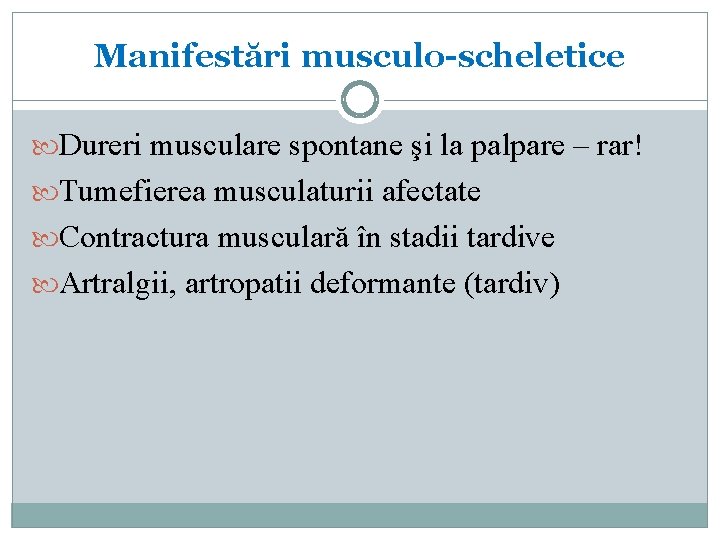 Manifestări musculo-scheletice

Dureri musculare spontane şi la palpare – rar!

Tumefierea musculaturii afectate

Contractura musculară în stadii tardive

Artralgii, artropatii deformante (tardiv)